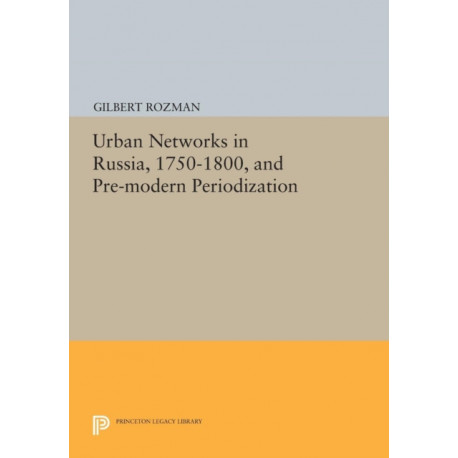 GILBERT ROZMAN

Urban Networks in Russia, 1750-1800, and Pre-modern Periodization

PRINCETON LEGACY LIBRARY